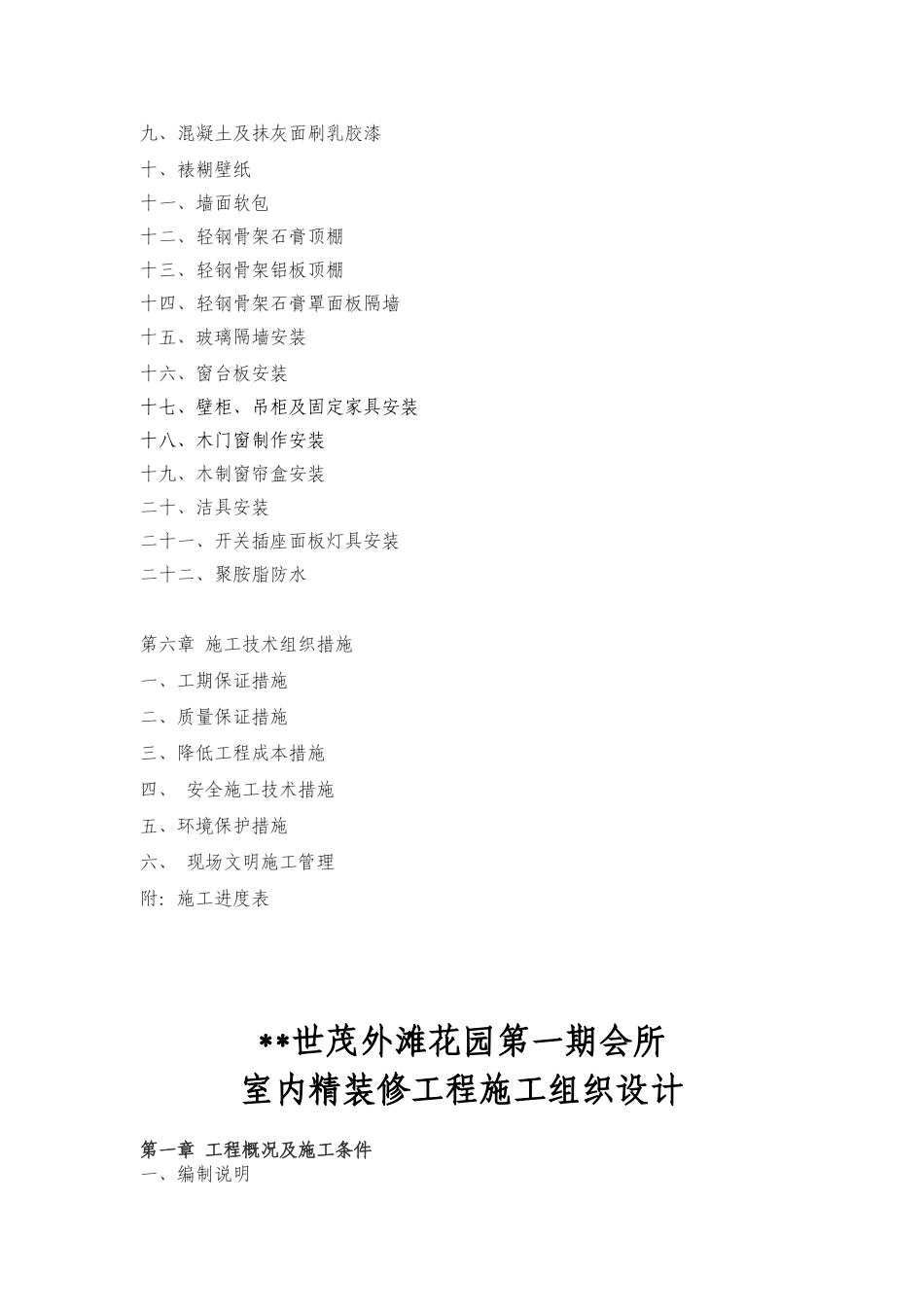 九、混凝土及抹灰面刷乳胶漆

十、裱糊壁纸

十一、墙面软包

十二、轻钢骨架石膏顶棚

十三、轻钢骨架铝板顶棚

十四、轻钢骨架石膏罩面板隔墙

十五、玻璃隔墙安装

十六、窗台板安装

十七、壁柜、吊柜及固定家具安装

十八、木门窗制作安装

十九、木制窗帘盒安装

二十、洁具安装

二十一、开关插座面板灯具安装

二十二、聚胺脂防水

第六章 施工技术组织措施

一、工期保证措施

二、质量保证措施

三、降低工程成本措施

四、 安全施工技术措施

五、环境保护措施

六、 现场文明施工管理

附：施工进度表

**世茂外滩花园第一期会所
室内精装修工程施工组织设计

第一章 工程概况及施工条件

一、编制说明